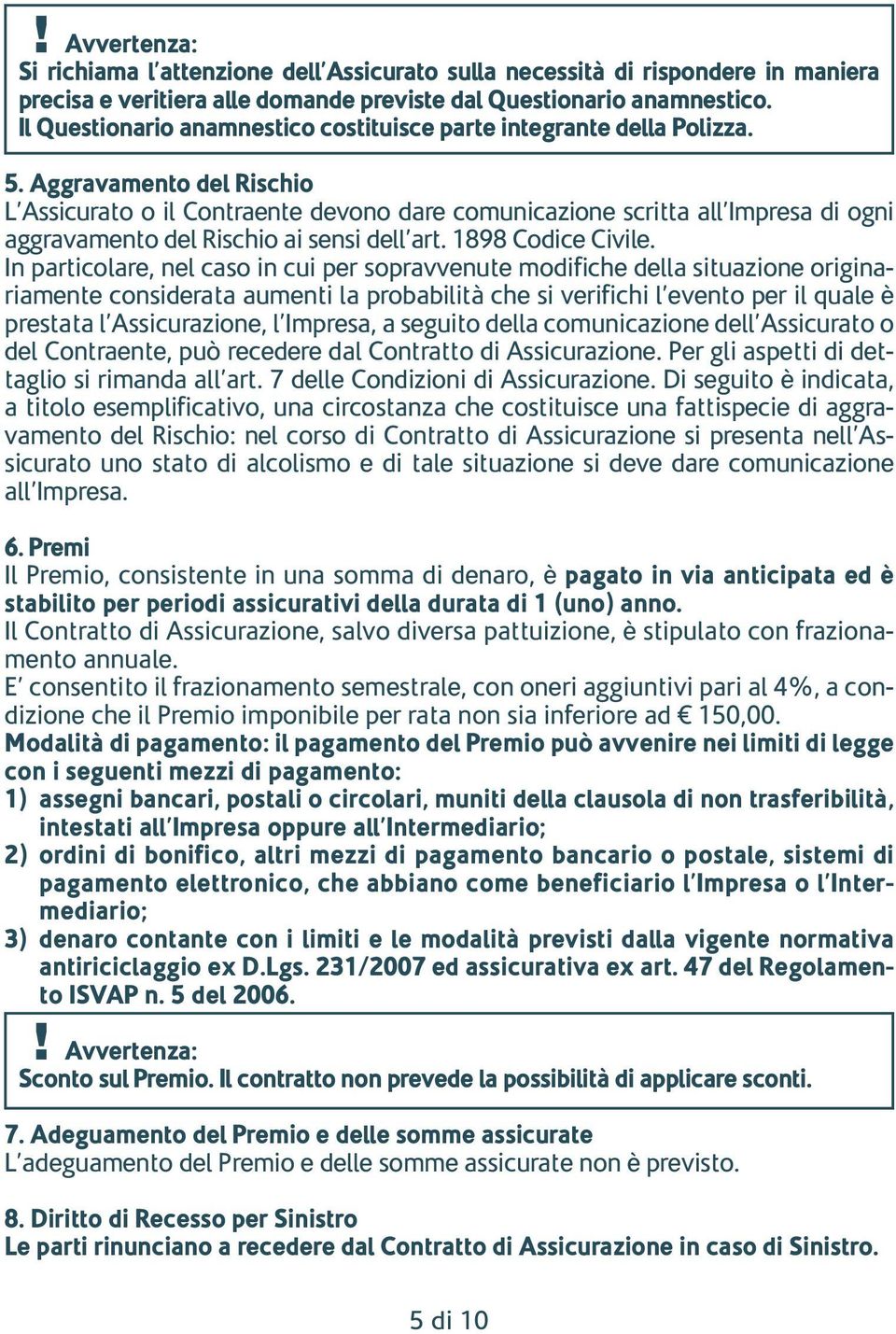 ! Avvertenza:
Si richiama l'attenzione dell'Assicurato sulla necessità di rispondere in maniera precisa e veritiera alle domande previste dal Questionario anamnestico. Il Questionario anamnestico costituisce parte integrante della Polizza.

5. Aggravamento del Rischio
L'Assicurato o il Contraente devono dare comunicazione scritta all'Impresa di ogni aggravamento del Rischio ai sensi dell'art. 1898 Codice Civile.
In particolare, nel caso in cui per sopravvenute modifiche della situazione originariamente considerata aumenti la probabilità che si verifichi l'evento per il quale è prestata l'Assicurazione, l'Impresa, a seguito della comunicazione dell'Assicurato o del Contraente, può recedere dal Contratto di Assicurazione. Per gli aspetti di dettaglio si rimanda all'art. 7 delle Condizioni di Assicurazione. Di seguito è indicata, a titolo esemplificativo, una circostanza che costituisce una fattispecie di aggravamento del Rischio: nel corso di Contratto di Assicurazione si presenta nell'Assicurato uno stato di alcolismo e di tale situazione si deve dare comunicazione all'Impresa.

6. Premi
Il Premio, consistente in una somma di denaro, è pagato in via anticipata ed è stabilito per periodi assicurativi della durata di 1 (uno) anno.
Il Contratto di Assicurazione, salvo diversa pattuizione, è stipulato con frazionamento annuale.
E' consentito il frazionamento semestrale, con oneri aggiuntivi pari al 4%, a condizione che il Premio imponibile per rata non sia inferiore ad € 150,00.
Modalità di pagamento: il pagamento del Premio può avvenire nei limiti di legge con i seguenti mezzi di pagamento:
1) assegni bancari, postali o circolari, muniti della clausola di non trasferibilità, intestati all'Impresa oppure all'Intermediario;
2) ordini di bonifico, altri mezzi di pagamento bancario o postale, sistemi di pagamento elettronico, che abbiano come beneficiario l'Impresa o l'Intermediario;
3) denaro contante con i limiti e le modalità previsti dalla vigente normativa antiriciclaggio ex D.Lgs. 231/2007 ed assicurativa ex art. 47 del Regolamento ISVAP n. 5 del 2006.

! Avvertenza:
Sconto sul Premio. Il contratto non prevede la possibilità di applicare sconti.

7. Adeguamento del Premio e delle somme assicurate
L'adeguamento del Premio e delle somme assicurate non è previsto.

8. Diritto di Recesso per Sinistro
Le parti rinunciano a recedere dal Contratto di Assicurazione in caso di Sinistro.

5 di 10